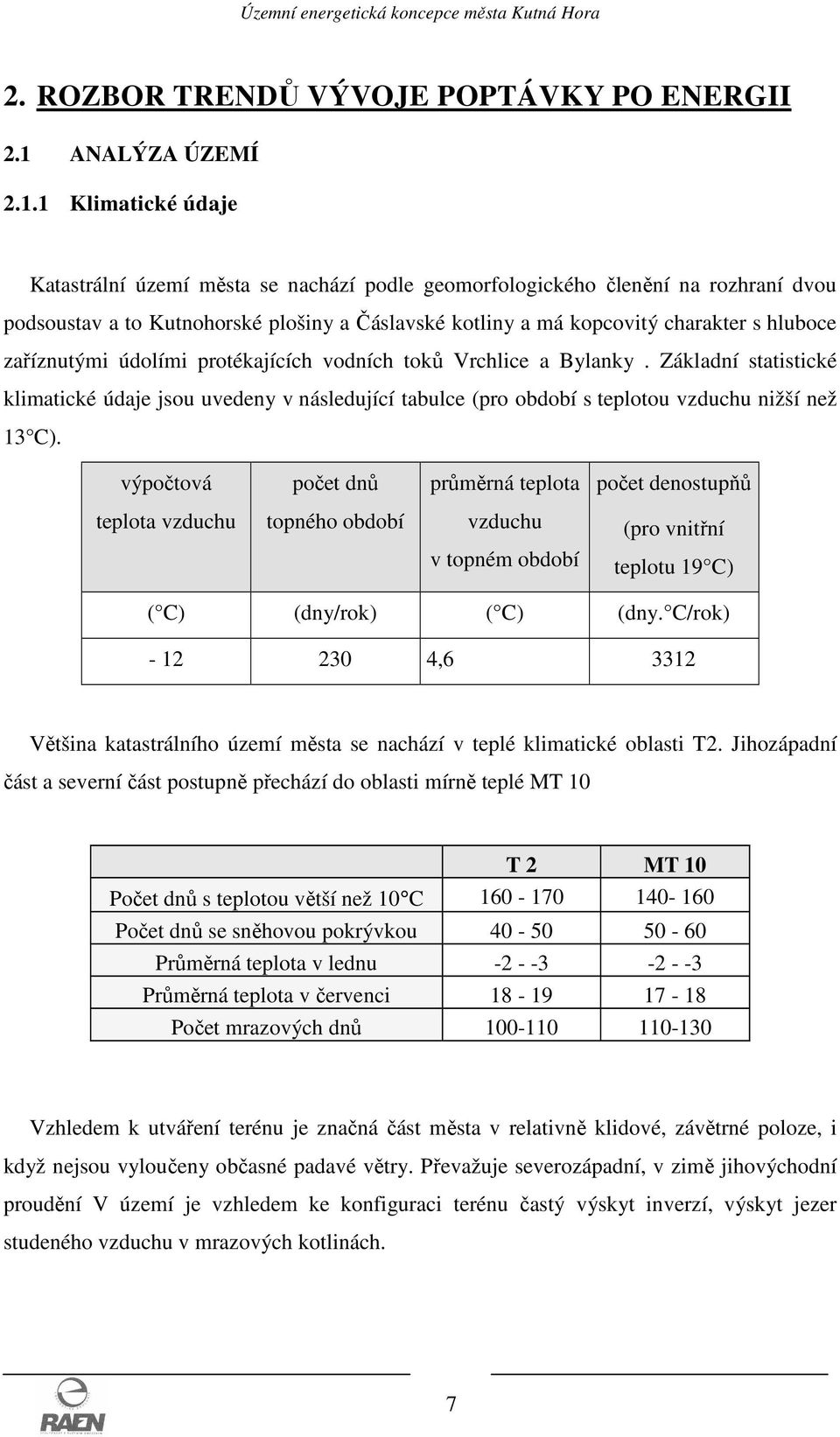 Územní energetická koncepce města Kutná Hora

2. ROZBOR TRENDŮ VÝVOJE POPTÁVKY PO ENERGII

2.1 ANALÝZA ÚZEMÍ

2.1.1 Klimatické údaje

Katastrální území města se nachází podle geomorfologického členění na rozhraní dvou podsoustav a to Kutnohorské plošiny a Čáslavské kotliny a má kopcovitý charakter s hluboce zaříznutými údolími protékajících vodních toků Vrchlice a Bylanky . Základní statistické klimatické údaje jsou uvedeny v následující tabulce (pro období s teplotou vzduchu nižší než 13 C).

| výpočtová teplota vzduchu | počet dnů topného období | průměrná teplota vzduchu v topném období | počet denostupňů (pro vnitřní teplotu 19 C) |
|---|---|---|---|
| ( C) | (dny/rok) | ( C) | (dny. C/rok) |
| - 12 | 230 | 4,6 | 3312 |

Většina katastrálního území města se nachází v teplé klimatické oblasti T2. Jihozápadní část a severní část postupně přechází do oblasti mírně teplé MT 10

| | T 2 | MT 10 |
|---|---|---|
| Počet dnů s teplotou větší než 10 C | 160 - 170 | 140- 160 |
| Počet dnů se sněhovou pokrývkou | 40 - 50 | 50 - 60 |
| Průměrná teplota v lednu | -2 - -3 | -2 - -3 |
| Průměrná teplota v červenci | 18 - 19 | 17 - 18 |
| Počet mrazových dnů | 100-110 | 110-130 |

Vzhledem k utváření terénu je značná část města v relativně klidové, závětrné poloze, i když nejsou vyloučeny občasné padavé větry. Převažuje severozápadní, v zimě jihovýchodní proudění V území je vzhledem ke konfiguraci terénu častý výskyt inverzí, výskyt jezer studeného vzduchu v mrazových kotlinách.

RAEN

7